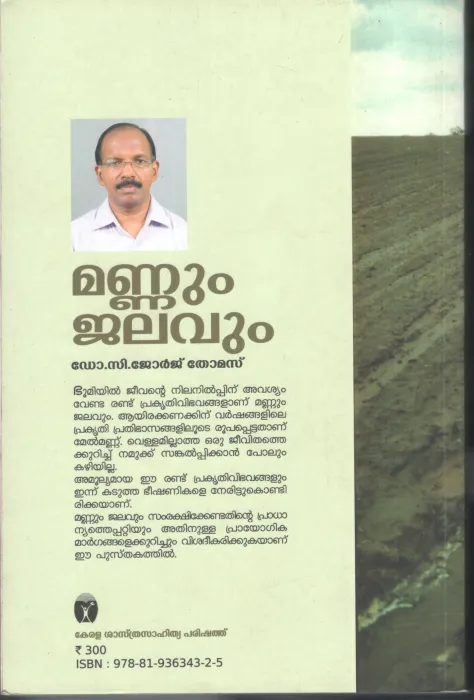 മണ്ണും ജലവും

ഡോ.സി.ജോർജ് തോമസ്

ഭൂമിയിൽ ജീവന്റെ നിലനിൽപ്പിന് അവശ്യം വേണ്ട രണ്ട് പ്രകൃതിവിഭവങ്ങളാണ് മണ്ണും ജലവും. ആയിരക്കണക്കിന് വർഷങ്ങളിലെ പ്രകൃതി പ്രതിഭാസങ്ങളിലൂടെ രൂപപ്പെട്ടതാണ് മേൽമണ്ണ്. വെള്ളമില്ലാത്ത ഒരു ജീവിതത്തെ ക്കുറിച്ച് നമുക്ക് സങ്കൽപ്പിക്കാൻ പോലും കഴിയില്ല.

അമൂല്യമായ ഈ രണ്ട് പ്രകൃതിവിഭവങ്ങളും ഇന്ന് കടുത്ത ഭീഷണികളെ നേരിട്ടുകൊണ്ടിരിക്കയാണ്.

മണ്ണും ജലവും സംരക്ഷിക്കേണ്ടതിന്റെ പ്രാധാന്യത്തെപ്പറ്റിയും അതിനുള്ള പ്രായോഗിക മാർഗങ്ങളെക്കുറിച്ചും വിശദീകരിക്കുകയാണ് ഈ പുസ്തകത്തിൽ.

കേരള ശാസ്ത്രസാഹിത്യ പരിഷത്ത്

₹ 300
ISBN : 978-81-936343-2-5